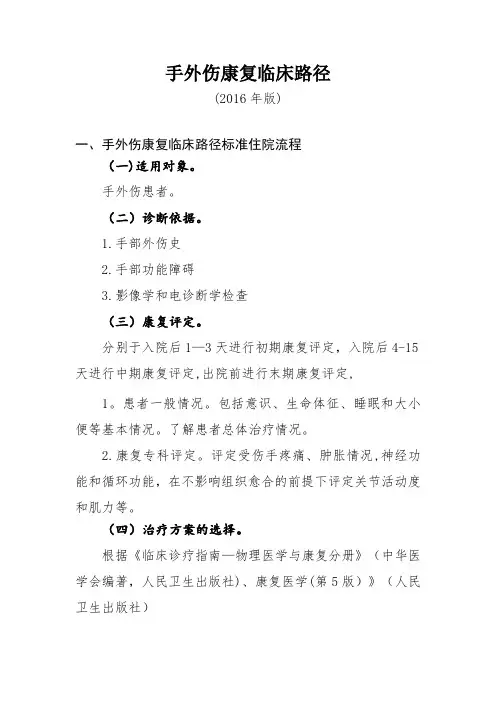 手外伤康复临床路径

（2016 年版）

一、手外伤康复临床路径标准住院流程

（一）适用对象。

手外伤患者。

（二）诊断依据。

1. 手部外伤史

2. 手部功能障碍

3. 影像学和电诊断学检查

（三）康复评定。

分别于入院后 1—3 天进行初期康复评定，入院后 4-15 天进行中期康复评定，出院前进行末期康复评定，

1。患者一般情况。包括意识、生命体征、睡眠和大小便等基本情况。了解患者总体治疗情况。

2. 康复专科评定。评定受伤手疼痛、肿胀情况，神经功能和循环功能，在不影响组织愈合的前提下评定关节活动度和肌力等。

（四）治疗方案的选择。

根据《临床诊疗指南—物理医学与康复分册》（中华医学会编著，人民卫生出版社）、康复医学（第 5 版）》（人民卫生出版社）